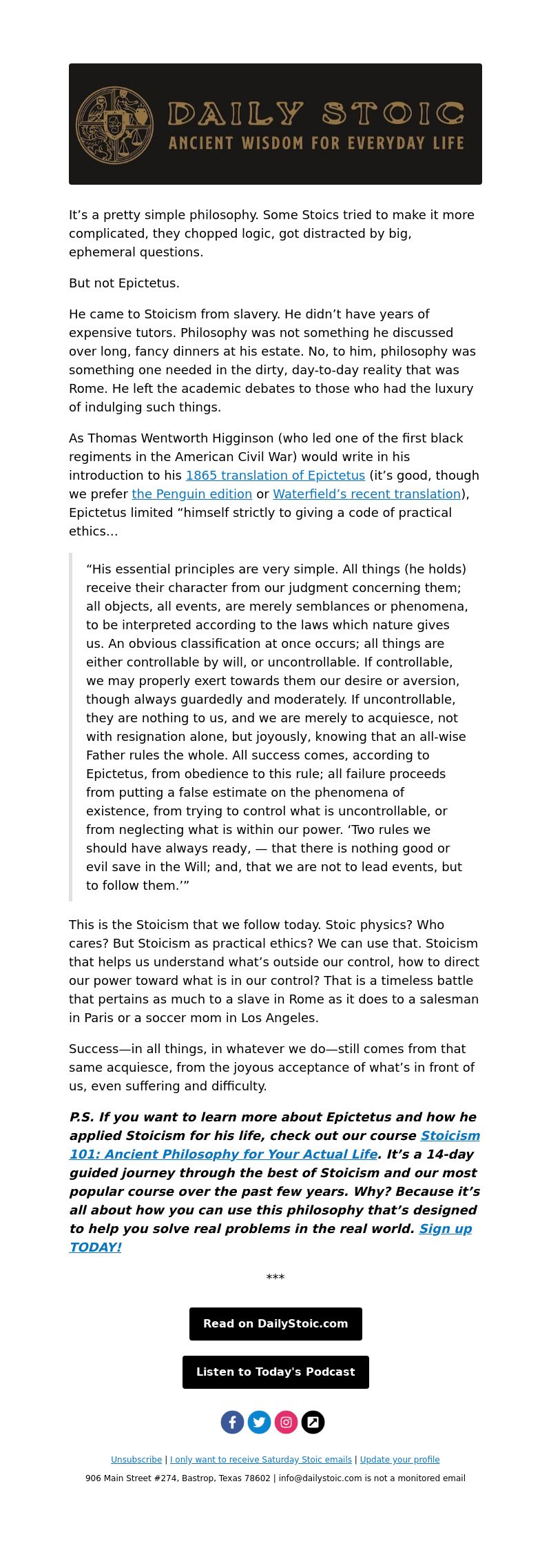 DAILY STOIC
ANCIENT WISDOM FOR EVERYDAY LIFE

It's a pretty simple philosophy. Some Stoics tried to make it more complicated, they chopped logic, got distracted by big, ephemeral questions.

But not Epictetus.

He came to Stoicism from slavery. He didn't have years of expensive tutors. Philosophy was not something he discussed over long, fancy dinners at his estate. No, to him, philosophy was something one needed in the dirty, day-to-day reality that was Rome. He left the academic debates to those who had the luxury of indulging such things.

As Thomas Wentworth Higginson (who led one of the first black regiments in the American Civil War) would write in his introduction to his 1865 translation of Epictetus (it's good, though we prefer the Penguin edition or Waterfield's recent translation), Epictetus limited "himself strictly to giving a code of practical ethics…

"His essential principles are very simple. All things (he holds) receive their character from our judgment concerning them; all objects, all events, are merely semblances or phenomena, to be interpreted according to the laws which nature gives us. An obvious classification at once occurs; all things are either controllable by will, or uncontrollable. If controllable, we may properly exert towards them our desire or aversion, though always guardedly and moderately. If uncontrollable, they are nothing to us, and we are merely to acquiesce, not with resignation alone, but joyously, knowing that an all-wise Father rules the whole. All success comes, according to Epictetus, from obedience to this rule; all failure proceeds from putting a false estimate on the phenomena of existence, from trying to control what is uncontrollable, or from neglecting what is within our power. 'Two rules we should have always ready, — that there is nothing good or evil save in the Will; and, that we are not to lead events, but to follow them.'"

This is the Stoicism that we follow today. Stoic physics? Who cares? But Stoicism as practical ethics? We can use that. Stoicism that helps us understand what's outside our control, how to direct our power toward what is in our control? That is a timeless battle that pertains as much to a slave in Rome as it does to a salesman in Paris or a soccer mom in Los Angeles.

Success—in all things, in whatever we do—still comes from that same acquiesce, from the joyous acceptance of what's in front of us, even suffering and difficulty.

P.S. If you want to learn more about Epictetus and how he applied Stoicism for his life, check out our course Stoicism 101: Ancient Philosophy for Your Actual Life. It's a 14-day guided journey through the best of Stoicism and our most popular course over the past few years. Why? Because it's all about how you can use this philosophy that's designed to help you solve real problems in the real world. Sign up TODAY!

***

Read on DailyStoic.com

Listen to Today's Podcast

Unsubscribe | I only want to receive Saturday Stoic emails | Update your profile

906 Main Street #274, Bastrop, Texas 78602 | info@dailystoic.com is not a monitored email